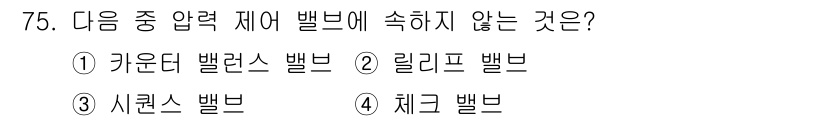 75. 다음 중 압력 제어 밸브에 속하지 않는 것은?
① 카운터 밸런스 밸브 ② 릴리프 밸브
③ 시퀀스 밸브 ④ 체크 밸브